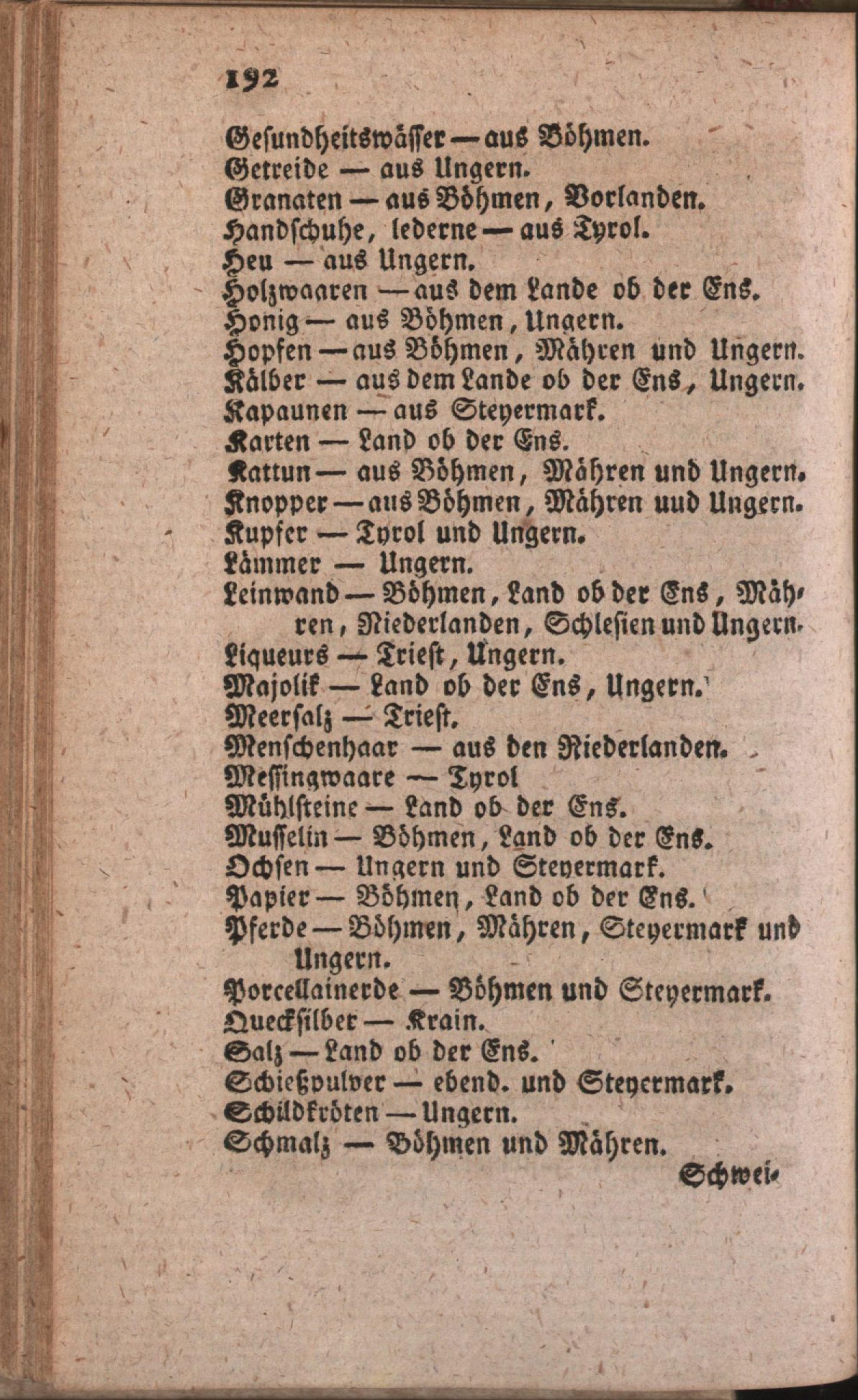 192

Gesundheitswässer — aus Böhmen.
Getreide — aus Ungern.
Granaten — aus Böhmen, Vorlanden.
Handschuhe, lederne — aus Tyrol.
Heu — aus Ungern.
Holzwaaren — aus dem Lande ob der Ens.
Honig — aus Böhmen, Ungern.
Hopfen — aus Böhmen, Mähren und Ungern.
Kälber — aus dem Lande ob der Ens, Ungern.
Kapaunen — aus Steyermark.
Karten — Land ob der Ens.
Kattun — aus Böhmen, Mähren und Ungern.
Knopper — aus Böhmen, Mähren uud Ungern.
Kupfer — Tyrol und Ungern.
Lämmer — Ungern.
Leinwand — Böhmen, Land ob der Ens, Mähren, Niederlanden, Schlesien und Ungern.
Liqueurs — Triest, Ungern.
Majolik — Land ob der Ens, Ungern.
Meersalz — Triest.
Menschenhaar — aus den Niederlanden.
Messingwaare — Tyrol
Mühlsteine — Land ob der Ens.
Musselin — Böhmen, Land ob der Ens.
Ochsen — Ungern und Steyermark.
Papier — Böhmen, Land ob der Ens.
Pferde — Böhmen, Mähren, Steyermark und Ungern.
Porcellainerde — Böhmen und Steyermark.
Quecksilber — Krain.
Salz — Land ob der Ens.
Schießpulver — ebend. und Steyermark.
Schildkröten — Ungern.
Schmalz — Böhmen und Mähren.

Schwei-